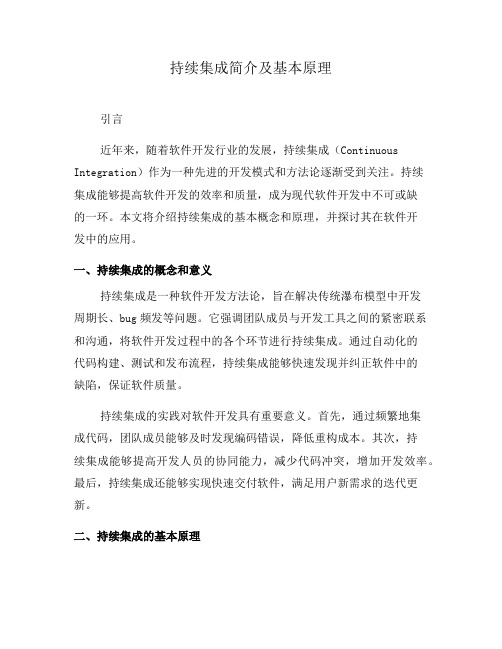 持续集成简介及基本原理

引言

近年来，随着软件开发行业的发展，持续集成（Continuous Integration）作为一种先进的开发模式和方法论逐渐受到关注。持续集成能够提高软件开发的效率和质量，成为现代软件开发中不可或缺的一环。本文将介绍持续集成的基本概念和原理，并探讨其在软件开发中的应用。

一、持续集成的概念和意义

持续集成是一种软件开发方法论，旨在解决传统瀑布模型中开发周期长、bug 频发等问题。它强调团队成员与开发工具之间的紧密联系和沟通，将软件开发过程中的各个环节进行持续集成。通过自动化的代码构建、测试和发布流程，持续集成能够快速发现并纠正软件中的缺陷，保证软件质量。

持续集成的实践对软件开发具有重要意义。首先，通过频繁地集成代码，团队成员能够及时发现编码错误，降低重构成本。其次，持续集成能够提高开发人员的协同能力，减少代码冲突，增加开发效率。最后，持续集成还能够实现快速交付软件，满足用户新需求的迭代更新。

二、持续集成的基本原理